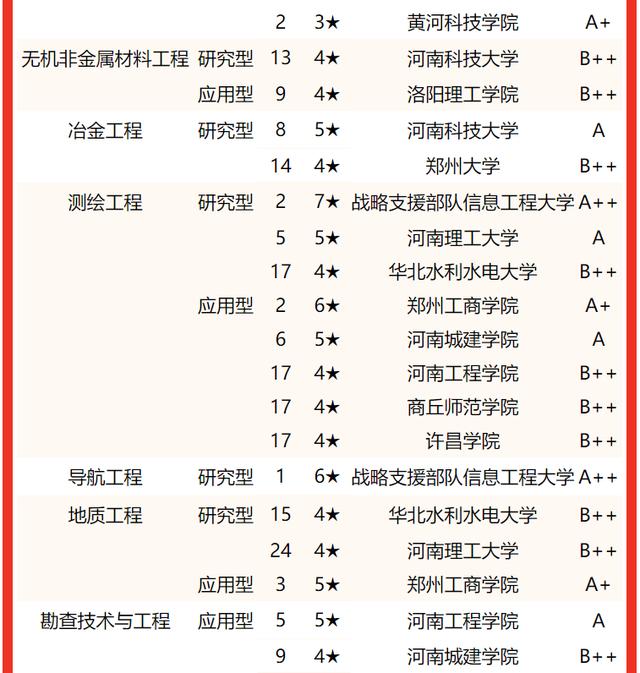 |  |  |  |  |  |  |
|---|---|---|---|---|---|
|  |  | 2 | 3★ | 黄河科技学院 | A+ |
| 无机非金属材料工程 | 研究型 | 13 | 4★ | 河南科技大学 | B++ |
|  | 应用型 | 9 | 4★ | 洛阳理工学院 | B++ |
| 冶金工程 | 研究型 | 8 | 5★ | 河南科技大学 | A |
|  |  | 14 | 4★ | 郑州大学 | B++ |
| 测绘工程 | 研究型 | 2 | 7★ | 战略支援部队信息工程大学 | A++ |
|  |  | 5 | 5★ | 河南理工大学 | A |
|  |  | 17 | 4★ | 华北水利水电大学 | B++ |
|  | 应用型 | 2 | 6★ | 郑州工商学院 | A+ |
|  |  | 6 | 5★ | 河南城建学院 | A |
|  |  | 17 | 4★ | 河南工程学院 | B++ |
|  |  | 17 | 4★ | 商丘师范学院 | B++ |
|  |  | 17 | 4★ | 许昌学院 | B++ |
| 导航工程 | 研究型 | 1 | 6★ | 战略支援部队信息工程大学 | A++ |
| 地质工程 | 研究型 | 15 | 4★ | 华北水利水电大学 | B++ |
|  |  | 24 | 4★ | 河南理工大学 | B++ |
|  | 应用型 | 3 | 5★ | 郑州工商学院 | A+ |
| 勘查技术与工程 | 应用型 | 5 | 5★ | 河南工程学院 | A |
|  |  | 9 | 4★ | 河南城建学院 | B++ |